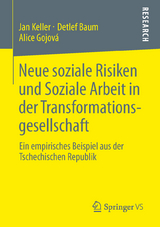 Jan Keller · Detlef Baum
Alice Gojová

RESEARCH

Neue soziale Risiken und Soziale Arbeit in der Transformationsgesellschaft

Ein empirisches Beispiel aus der Tschechischen Republik

Springer VS